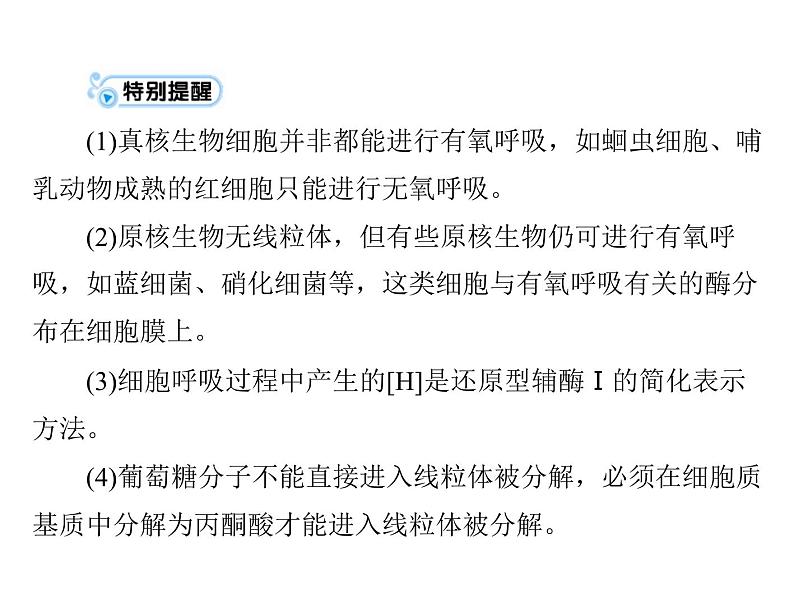 特别提醒

(1)真核生物细胞并非都能进行有氧呼吸，如蛔虫细胞、哺乳动物成熟的红细胞只能进行无氧呼吸。

(2)原核生物无线粒体，但有些原核生物仍可进行有氧呼吸，如蓝细菌、硝化细菌等，这类细胞与有氧呼吸有关的酶分布在细胞膜上。

(3)细胞呼吸过程中产生的[H]是还原型辅酶Ⅰ的简化表示方法。

(4)葡萄糖分子不能直接进入线粒体被分解，必须在细胞质基质中分解为丙酮酸才能进入线粒体被分解。